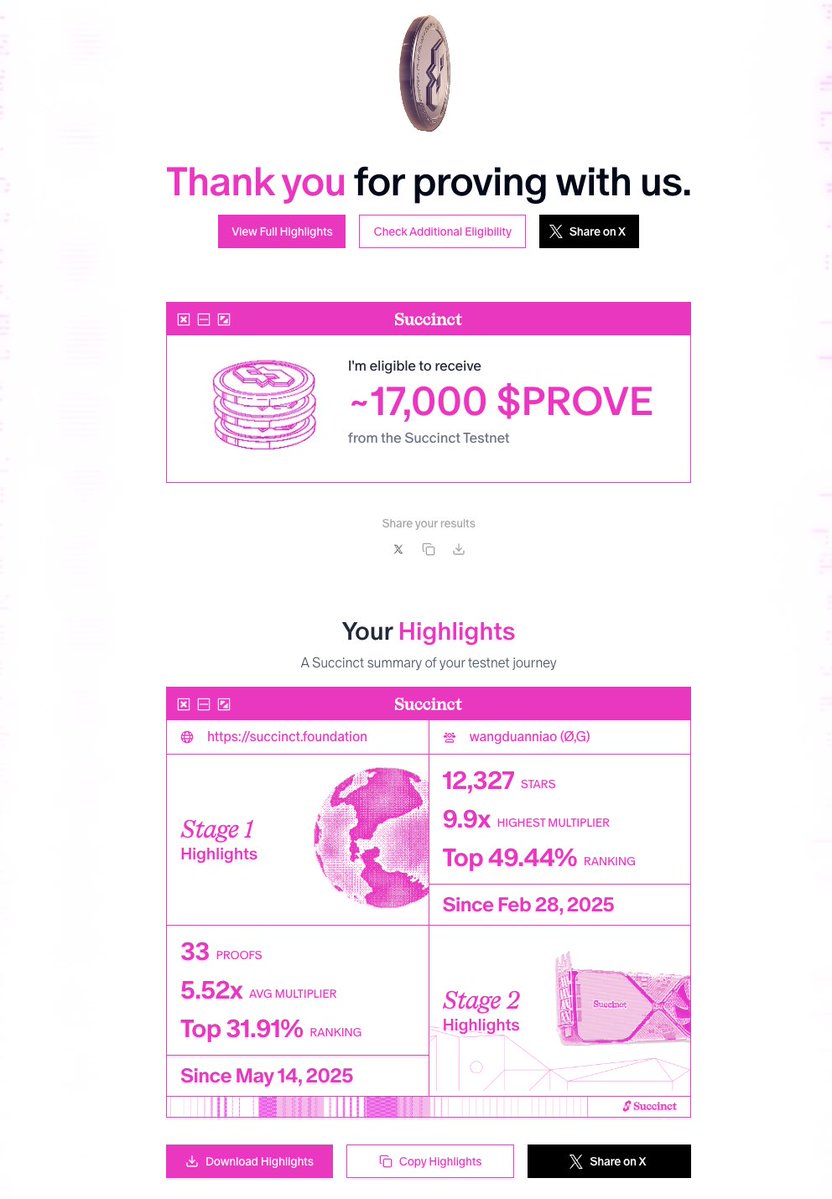 Thank you for proving with us.

View Full Highlights Check Additional Eligibility Share on X

Succinct

I'm eligible to receive
~17,000 $PROVE
from the Succinct Testnet

Share your results

Your Highlights
A Succinct summary of your testnet journey

Succinct

https://succinct.foundation wangduanniao (Ø,G)

Stage 1 Highlights

12,327 STARS
9.9x HIGHEST MULTIPLIER
Top 49.44% RANKING

Since Feb 28, 2025

33 PROOFS
5.52x AVG MULTIPLIER
Top 31.91% RANKING

Since May 14, 2025

Stage 2 Highlights

Succinct

Succinct

Download Highlights Copy Highlights Share on X